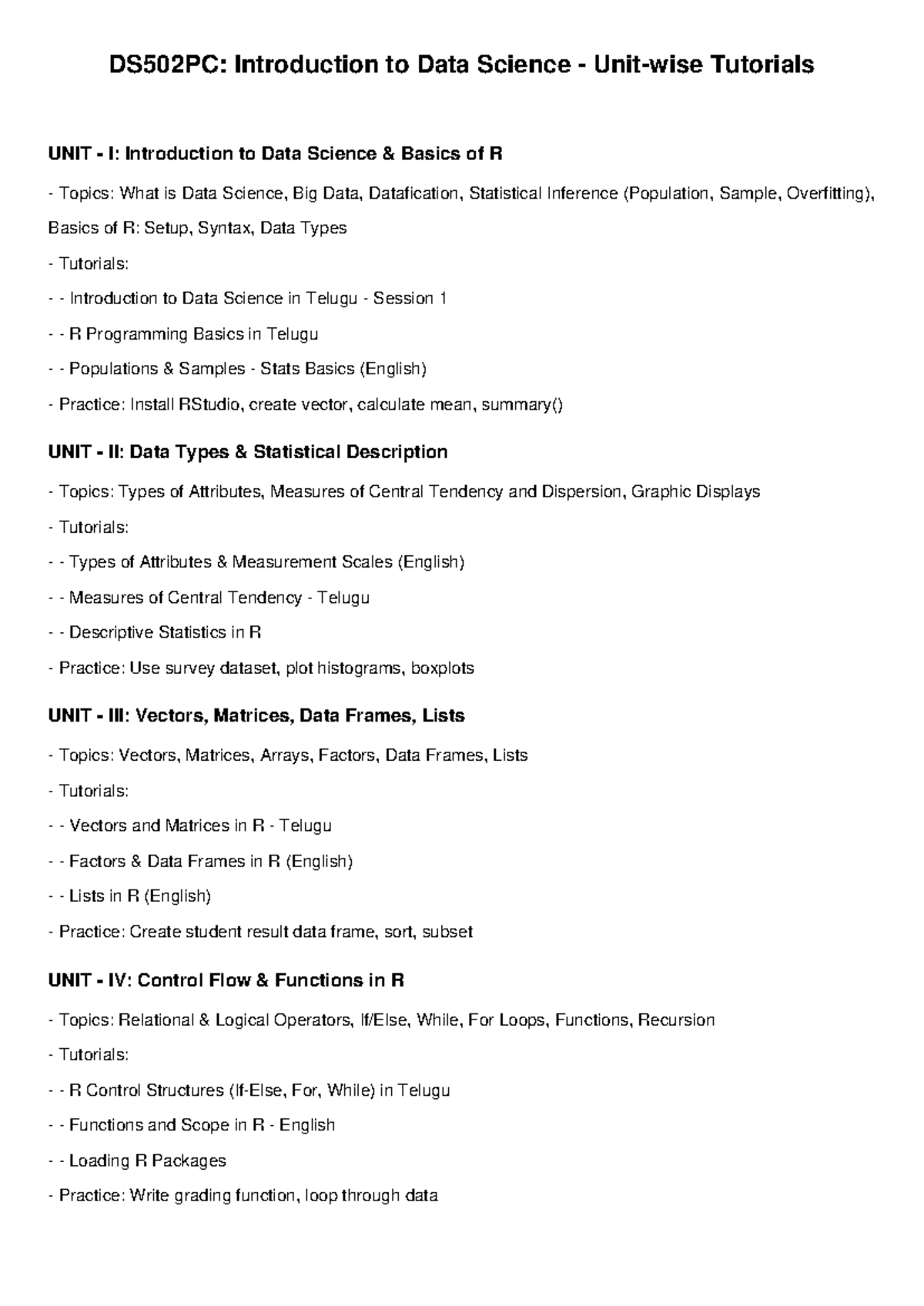 DS502PC: Introduction to Data Science - Unit-wise Tutorials

UNIT - I: Introduction to Data Science & Basics of R

- Topics: What is Data Science, Big Data, Datafication, Statistical Inference (Population, Sample, Overfitting), Basics of R: Setup, Syntax, Data Types

- Tutorials:

- - Introduction to Data Science in Telugu - Session 1

- - R Programming Basics in Telugu

- - Populations & Samples - Stats Basics (English)

- Practice: Install RStudio, create vector, calculate mean, summary()

UNIT - II: Data Types & Statistical Description

- Topics: Types of Attributes, Measures of Central Tendency and Dispersion, Graphic Displays

- Tutorials:

- - Types of Attributes & Measurement Scales (English)

- - Measures of Central Tendency - Telugu

- - Descriptive Statistics in R

- Practice: Use survey dataset, plot histograms, boxplots

UNIT - III: Vectors, Matrices, Data Frames, Lists

- Topics: Vectors, Matrices, Arrays, Factors, Data Frames, Lists

- Tutorials:

- - Vectors and Matrices in R - Telugu

- - Factors & Data Frames in R (English)

- - Lists in R (English)

- Practice: Create student result data frame, sort, subset

UNIT - IV: Control Flow & Functions in R

- Topics: Relational & Logical Operators, If/Else, While, For Loops, Functions, Recursion

- Tutorials:

- - R Control Structures (If-Else, For, While) in Telugu

- - Functions and Scope in R - English

- - Loading R Packages

- Practice: Write grading function, loop through data